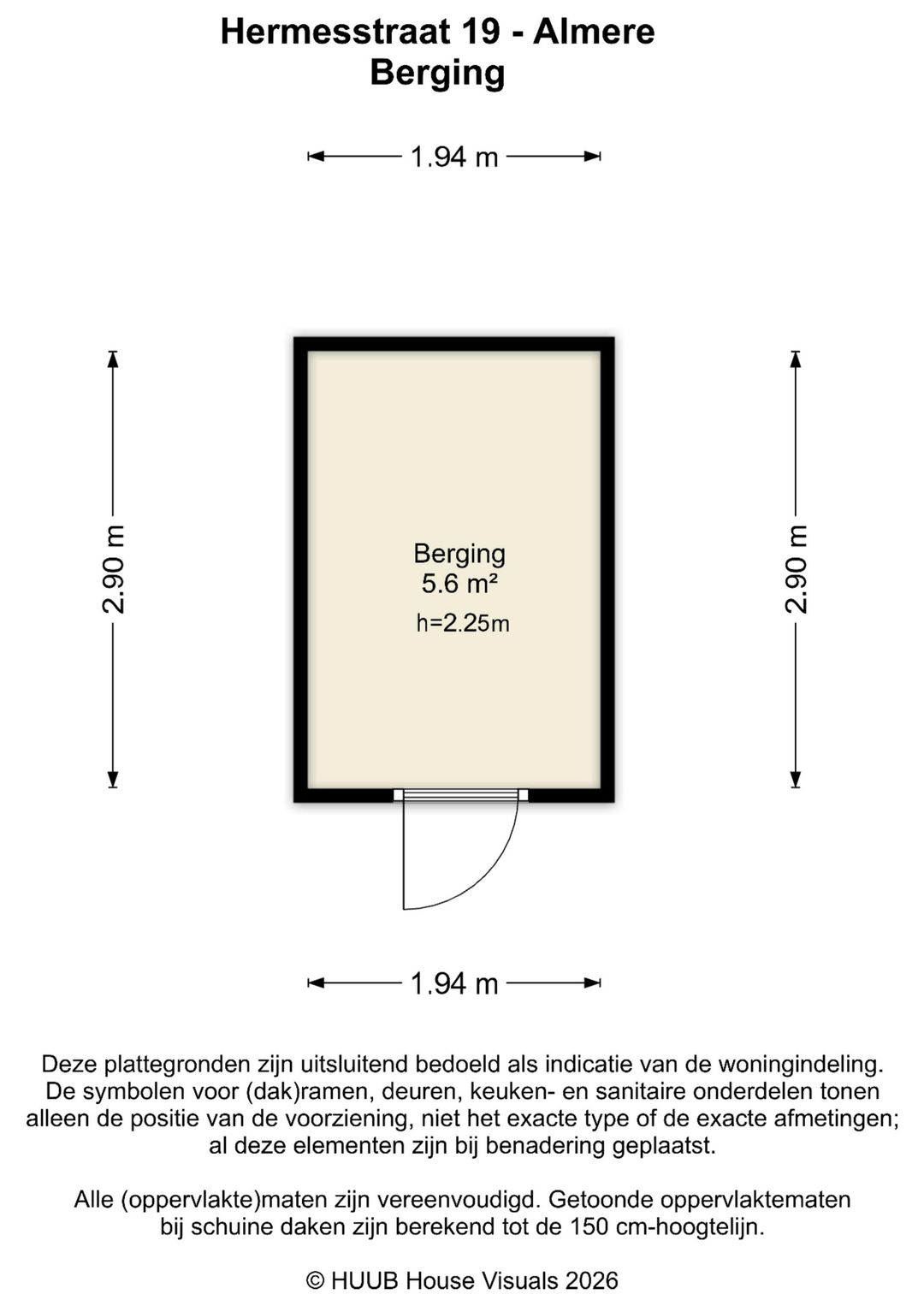 Hermesstraat 19 - Almere
Berging

1.94 m

2.90 m

Berging
5.6 m²
h=2.25m

2.90 m

1.94 m

Deze plattegronden zijn uitsluitend bedoeld als indicatie van de woningindeling. De symbolen voor (dak)ramen, deuren, keuken- en sanitaire onderdelen tonen alleen de positie van de voorziening, niet het exacte type of de exacte afmetingen; al deze elementen zijn bij benadering geplaatst.

Alle (oppervlakte)maten zijn vereenvoudigd. Getoonde oppervlaktematen bij schuine daken zijn berekend tot de 150 cm-hoogtelijn.

© HUUB House Visuals 2026